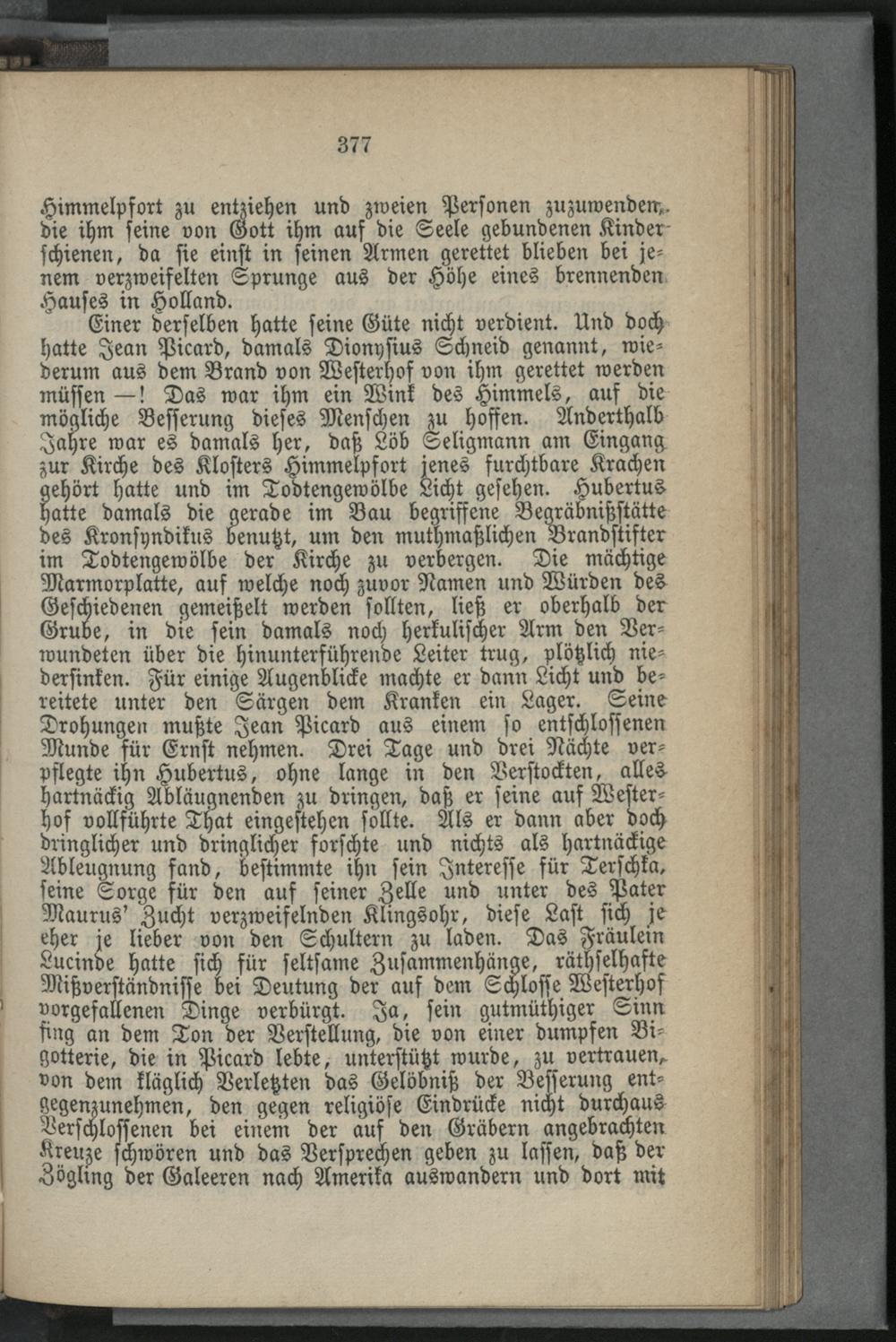 377

Himmelpfort zu entziehen und zweien Personen zuzuwenden, die ihm seine von Gott ihm auf die Seele gebundenen Kinder schienen, da sie einst in seinen Armen gerettet blieben bei jenem verzweifelten Sprunge aus der Höhe eines brennenden Hauses in Holland.

Einer derselben hatte seine Güte nicht verdient. Und doch hatte Jean Picard, damals Dionysius Schneid genannt, wiederum aus dem Brand von Westerhof von ihm gerettet werden müssen —! Das war ihm ein Wink des Himmels, auf die mögliche Besserung dieses Menschen zu hoffen. Anderthalb Jahre war es damals her, daß Löb Seligmann am Eingang zur Kirche des Klosters Himmelpfort jenes furchtbare Krachen gehört hatte und im Todtengewölbe Licht gesehen. Hubertus hatte damals die gerade im Bau begriffene Begräbnißstätte des Kronsyndikus benutzt, um den muthmaßlichen Brandstifter im Todtengewölbe der Kirche zu verbergen. Die mächtige Marmorplatte, auf welche noch zuvor Namen und Würden des Geschiedenen gemeißelt werden sollten, ließ er oberhalb der Grube, in die sein damals noch herkulischer Arm den Verwundeten über die hinunterführende Leiter trug, plötzlich niedersinken. Für einige Augenblicke machte er dann Licht und bereitete unter den Särgen dem Kranken ein Lager. Seine Drohungen mußte Jean Picard aus einem so entschlossenen Munde für Ernst nehmen. Drei Tage und drei Nächte verpflegte ihn Hubertus, ohne lange in den Verstockten, alles hartnäckig Abläugnenden zu dringen, daß er seine auf Westerhof vollführte That eingestehen sollte. Als er dann aber doch dringlicher und dringlicher forschte und nichts als hartnäckige Ableugnung fand, bestimmte ihn sein Interesse für Terschka, seine Sorge für den auf seiner Zelle und unter des Pater Maurus' Zucht verzweifelnden Klingsohr, diese Last sich je eher je lieber von den Schultern zu laden. Das Fräulein Lucinde hatte sich für seltsame Zusammenhänge, räthselhafte Mißverständnisse bei Deutung der auf dem Schlosse Westerhof vorgefallenen Dinge verbürgt. Ja, sein gutmüthiger Sinn fing an dem Ton der Verstellung, die von einer dumpfen Bigotterie, die in Picard lebte, unterstützt wurde, zu vertrauen, von dem kläglich Verletzten das Gelöbniß der Besserung entgegenzunehmen, den gegen religiöse Eindrücke nicht durchaus Verschlossenen bei einem der auf den Gräbern angebrachten Kreuze schwören und das Versprechen geben zu lassen, daß der Zögling der Galeeren nach Amerika auswandern und dort mit